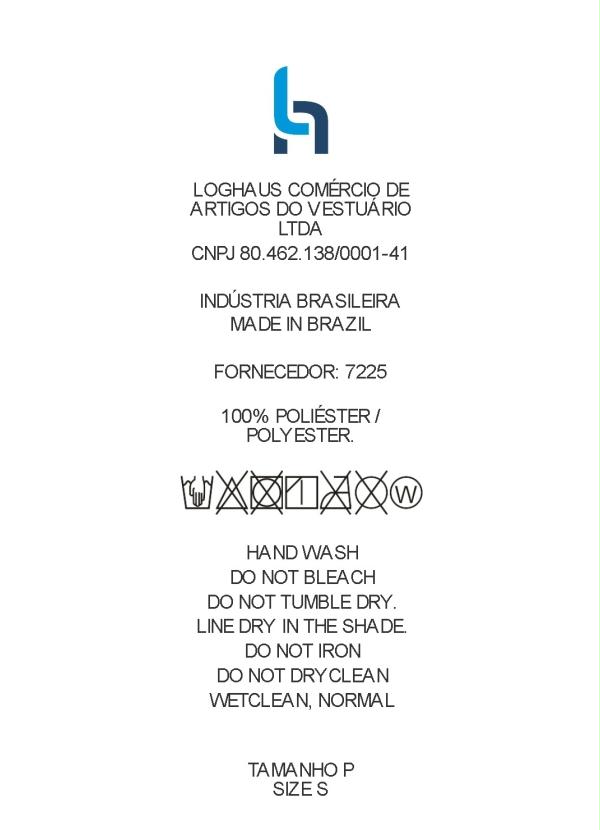 LOGHAUS COMÉRCIO DE ARTIGOS DO VESTUÁRIO LTDA
CNPJ 80.462.138/0001-41

INDÚSTRIA BRASILEIRA
MADE IN BRAZIL

FORNECEDOR: 7225

100% POLIÉSTER / POLYESTER.

W

HAND WASH
DO NOT BLEACH
DO NOT TUMBLE DRY.
LINE DRY IN THE SHADE.
DO NOT IRON
DO NOT DRYCLEAN
WETCLEAN, NORMAL

TAMANHO P
SIZE S